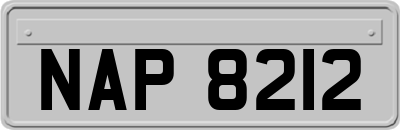 NAP 8212